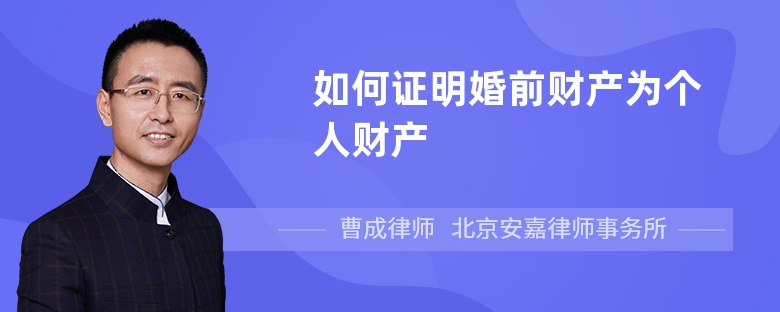 如何证明婚前财产为个人财产

曹成律师 北京安嘉律师事务所